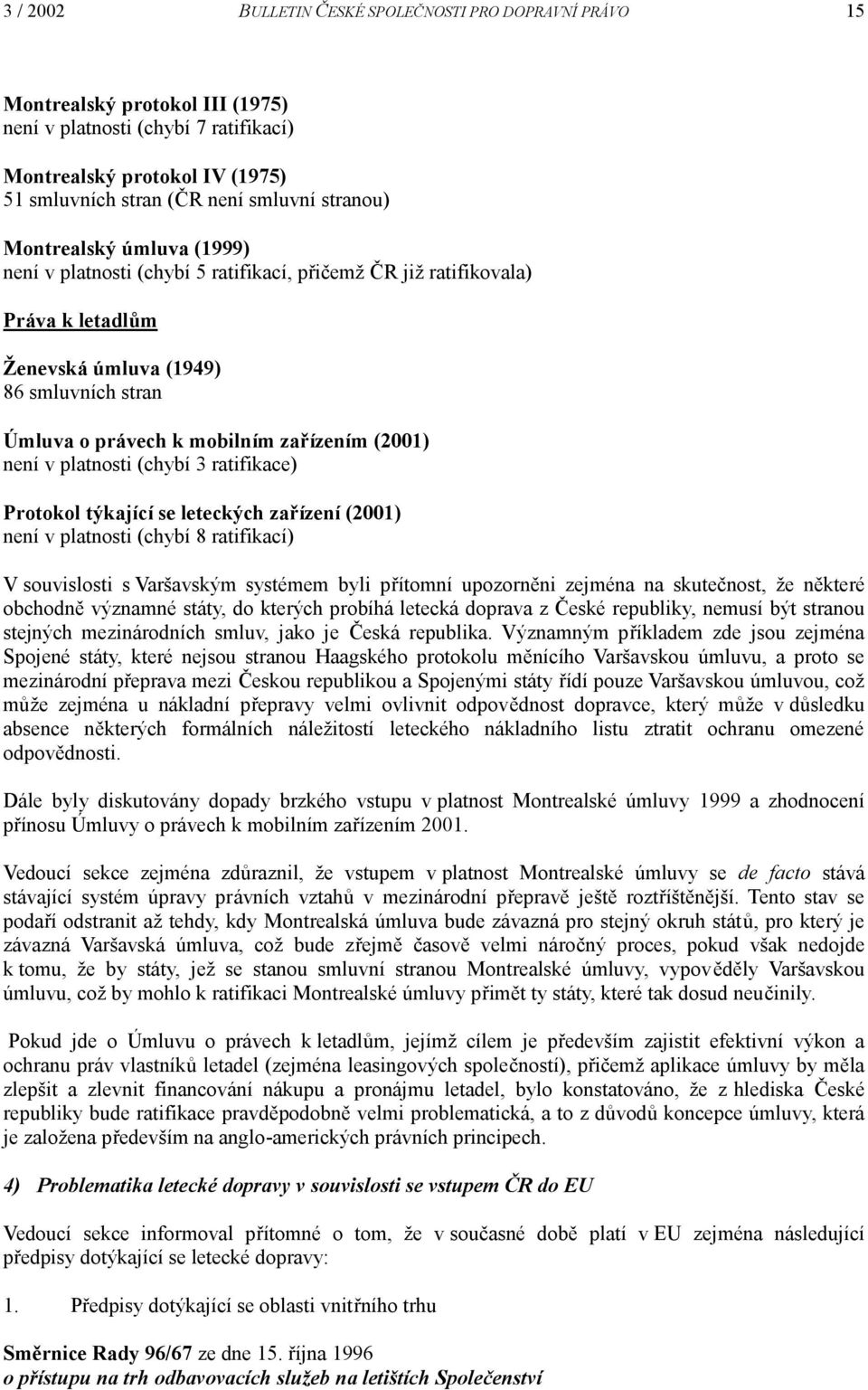 3 / 2002 BULLETIN ČESKÉ SPOLEČNOSTI PRO DOPRAVNÍ PRÁVO 15

Montrealský protokol III (1975)
není v platnosti (chybí 7 ratifikací)

Montrealský protokol IV (1975)
51 smluvních stran (ČR není smluvní stranou)

Montrealský úmluva (1999)
není v platnosti (chybí 5 ratifikací, přičemž ČR již ratifikovala)

Práva k letadlům

Ženevská úmluva (1949)
86 smluvních stran

Úmluva o právech k mobilním zařízením (2001)
není v platnosti (chybí 3 ratifikace)

Protokol týkající se leteckých zařízení (2001)
není v platnosti (chybí 8 ratifikací)

V souvislosti s Varšavským systémem byli přítomní upozorněni zejména na skutečnost, že některé obchodně významné státy, do kterých probíhá letecká doprava z České republiky, nemusí být stranou stejných mezinárodních smluv, jako je Česká republika. Významným příkladem zde jsou zejména Spojené státy, které nejsou stranou Haagského protokolu měnícího Varšavskou úmluvu, a proto se mezinárodní přeprava mezi Českou republikou a Spojenými státy řídí pouze Varšavskou úmluvou, což může zejména u nákladní přepravy velmi ovlivnit odpovědnost dopravce, který může v důsledku absence některých formálních náležitostí leteckého nákladního listu ztratit ochranu omezené odpovědnosti.

Dále byly diskutovány dopady brzkého vstupu v platnost Montrealské úmluvy 1999 a zhodnocení přínosu Úmluvy o právech k mobilním zařízením 2001.

Vedoucí sekce zejména zdůraznil, že vstupem v platnost Montrealské úmluvy se de facto stává stávající systém úpravy právních vztahů v mezinárodní přepravě ještě roztříštěnější. Tento stav se podaří odstranit až tehdy, kdy Montrealská úmluva bude závazná pro stejný okruh států, pro který je závazná Varšavská úmluva, což bude zřejmě časově velmi náročný proces, pokud však nedojde k tomu, že by státy, jež se stanou smluvní stranou Montrealské úmluvy, vypověděly Varšavskou úmluvu, což by mohlo k ratifikaci Montrealské úmluvy přimět ty státy, které tak dosud neučinily.

Pokud jde o Úmluvu o právech k letadlům, jejímž cílem je především zajistit efektivní výkon a ochranu práv vlastníků letadel (zejména leasingových společností), přičemž aplikace úmluvy by měla zlepšit a zlevnit financování nákupu a pronájmu letadel, bylo konstatováno, že z hlediska České republiky bude ratifikace pravděpodobně velmi problematická, a to z důvodů koncepce úmluvy, která je založena především na anglo-amerických právních principech.

4) Problematika letecké dopravy v souvislosti se vstupem ČR do EU

Vedoucí sekce informoval přítomné o tom, že v současné době platí v EU zejména následující předpisy dotýkající se letecké dopravy:

1. Předpisy dotýkající se oblasti vnitřního trhu

Směrnice Rady 96/67 ze dne 15. října 1996
o přístupu na trh odbavovacích služeb na letištích Společenství